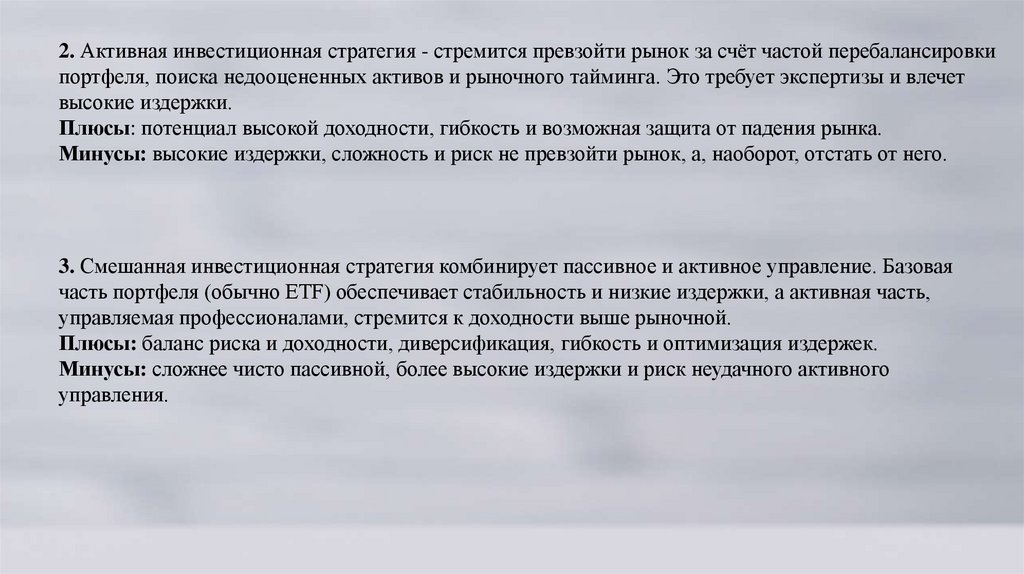 2. Активная инвестиционная стратегия - стремится превзойти рынок за счёт частой перебалансировки портфеля, поиска недооцененных активов и рыночного тайминга. Это требует экспертизы и влечет высокие издержки.
Плюсы: потенциал высокой доходности, гибкость и возможная защита от падения рынка.
Минусы: высокие издержки, сложность и риск не превзойти рынок, а, наоборот, отстать от него.

3. Смешанная инвестиционная стратегия комбинирует пассивное и активное управление. Базовая часть портфеля (обычно ETF) обеспечивает стабильность и низкие издержки, а активная часть, управляемая профессионалами, стремится к доходности выше рыночной.
Плюсы: баланс риска и доходности, диверсификация, гибкость и оптимизация издержек.
Минусы: сложнее чисто пассивной, более высокие издержки и риск неудачного активного управления.